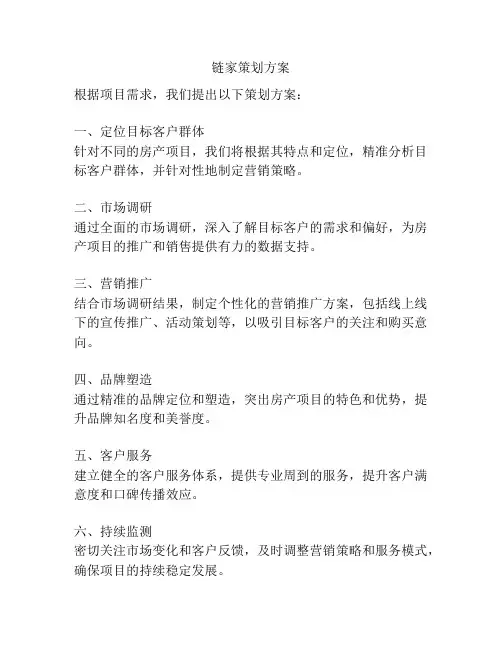 链家策划方案

根据项目需求，我们提出以下策划方案：

一、定位目标客户群体
针对不同的房产项目，我们将根据其特点和定位，精准分析目标客户群体，并针对性地制定营销策略。

二、市场调研
通过全面的市场调研，深入了解目标客户的需求和偏好，为房产项目的推广和销售提供有力的数据支持。

三、营销推广
结合市场调研结果，制定个性化的营销推广方案，包括线上线下的宣传推广、活动策划等，以吸引目标客户的关注和购买意向。

四、品牌塑造
通过精准的品牌定位和塑造，突出房产项目的特色和优势，提升品牌知名度和美誉度。

五、客户服务
建立健全的客户服务体系，提供专业周到的服务，提升客户满意度和口碑传播效应。

六、持续监测
密切关注市场变化和客户反馈，及时调整营销策略和服务模式，确保项目的持续稳定发展。